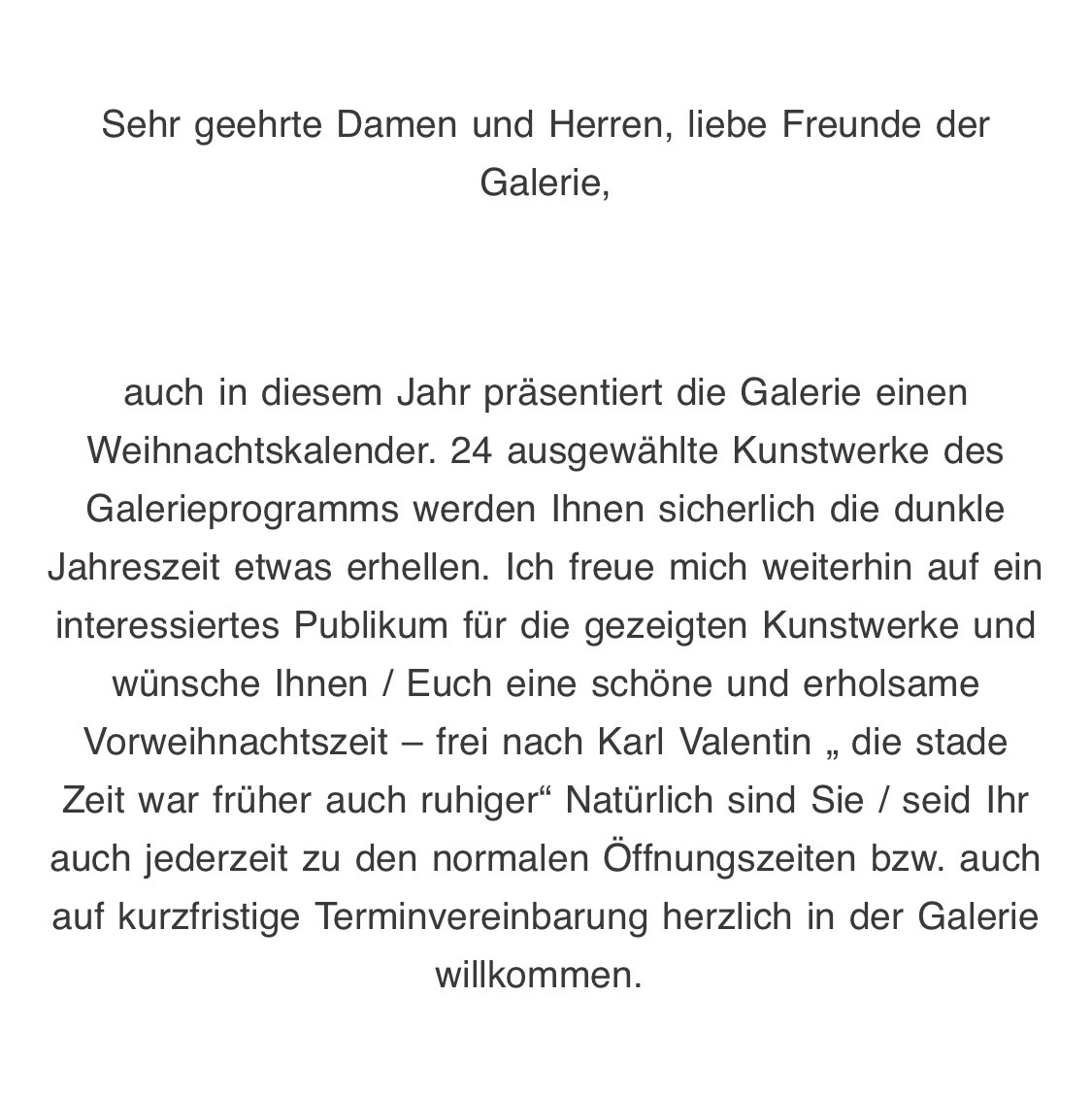 Sehr geehrte Damen und Herren, liebe Freunde der Galerie,

auch in diesem Jahr präsentiert die Galerie einen Weihnachtskalender. 24 ausgewählte Kunstwerke des Galerieprogramms werden Ihnen sicherlich die dunkle Jahreszeit etwas erhellen. Ich freue mich weiterhin auf ein interessiertes Publikum für die gezeigten Kunstwerke und wünsche Ihnen / Euch eine schöne und erholsame Vorweihnachtszeit – frei nach Karl Valentin „ die stade Zeit war früher auch ruhiger“ Natürlich sind Sie / seid Ihr auch jederzeit zu den normalen Öffnungszeiten bzw. auch auf kurzfristige Terminvereinbarung herzlich in der Galerie willkommen.